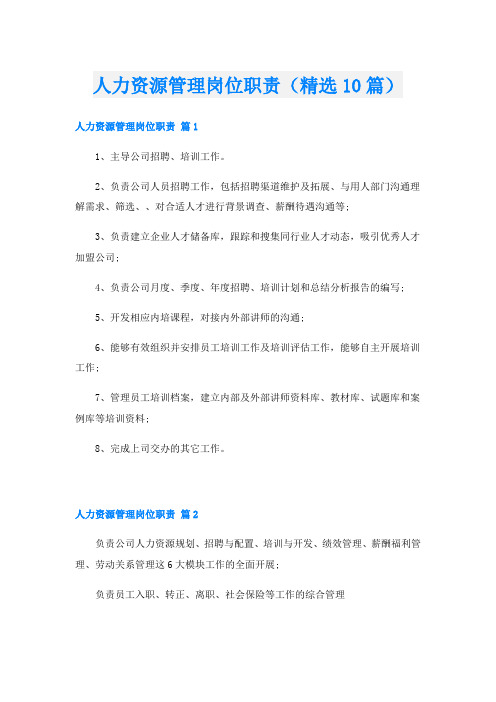 人力资源管理岗位职责（精选10篇）

人力资源管理岗位职责 篇1

1、主导公司招聘、培训工作。

2、负责公司人员招聘工作，包括招聘渠道维护及拓展、与用人部门沟通理解需求、筛选、、对合适人才进行背景调查、薪酬待遇沟通等；

3、负责建立企业人才储备库，跟踪和搜集同行业人才动态，吸引优秀人才加盟公司；

4、负责公司月度、季度、年度招聘、培训计划和总结分析报告的编写；

5、开发相应内培课程，对接内外部讲师的沟通；

6、能够有效组织并安排员工培训工作及培训评估工作，能够自主开展培训工作；

7、管理员工培训档案，建立内部及外部讲师资料库、教材库、试题库和案例库等培训资料；

8、完成上司交办的其它工作。

人力资源管理岗位职责 篇2

负责公司人力资源规划、招聘与配置、培训与开发、绩效管理、薪酬福利管理、劳动关系管理这6大模块工作的全面开展；

负责员工入职、转正、离职、社会保险等工作的综合管理